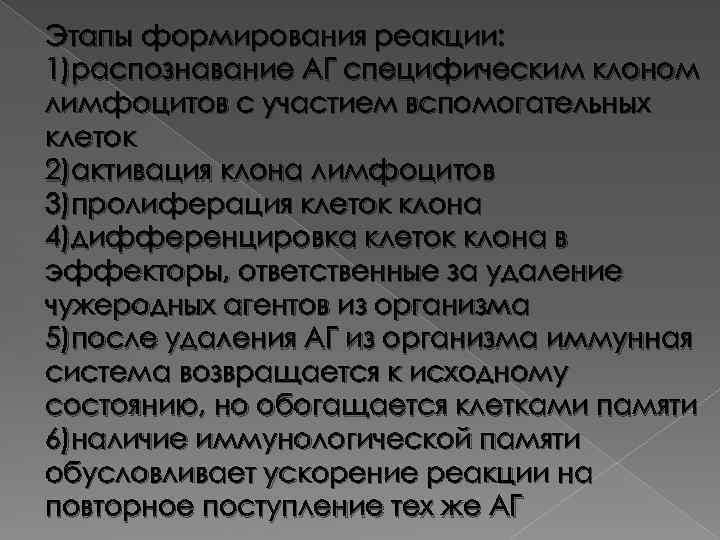 Этапы формирования реакции:
1)распознавание АГ специфическим клоном лимфоцитов с участием вспомогательных клеток
2)активация клона лимфоцитов
3)пролиферация клеток клона
4)дифференцировка клеток клона в эффекторы, ответственные за удаление чужеродных агентов из организма
5)после удаления АГ из организма иммунная система возвращается к исходному состоянию, но обогащается клетками памяти
6)наличие иммунологической памяти обусловливает ускорение реакции на повторное поступление тех же АГ